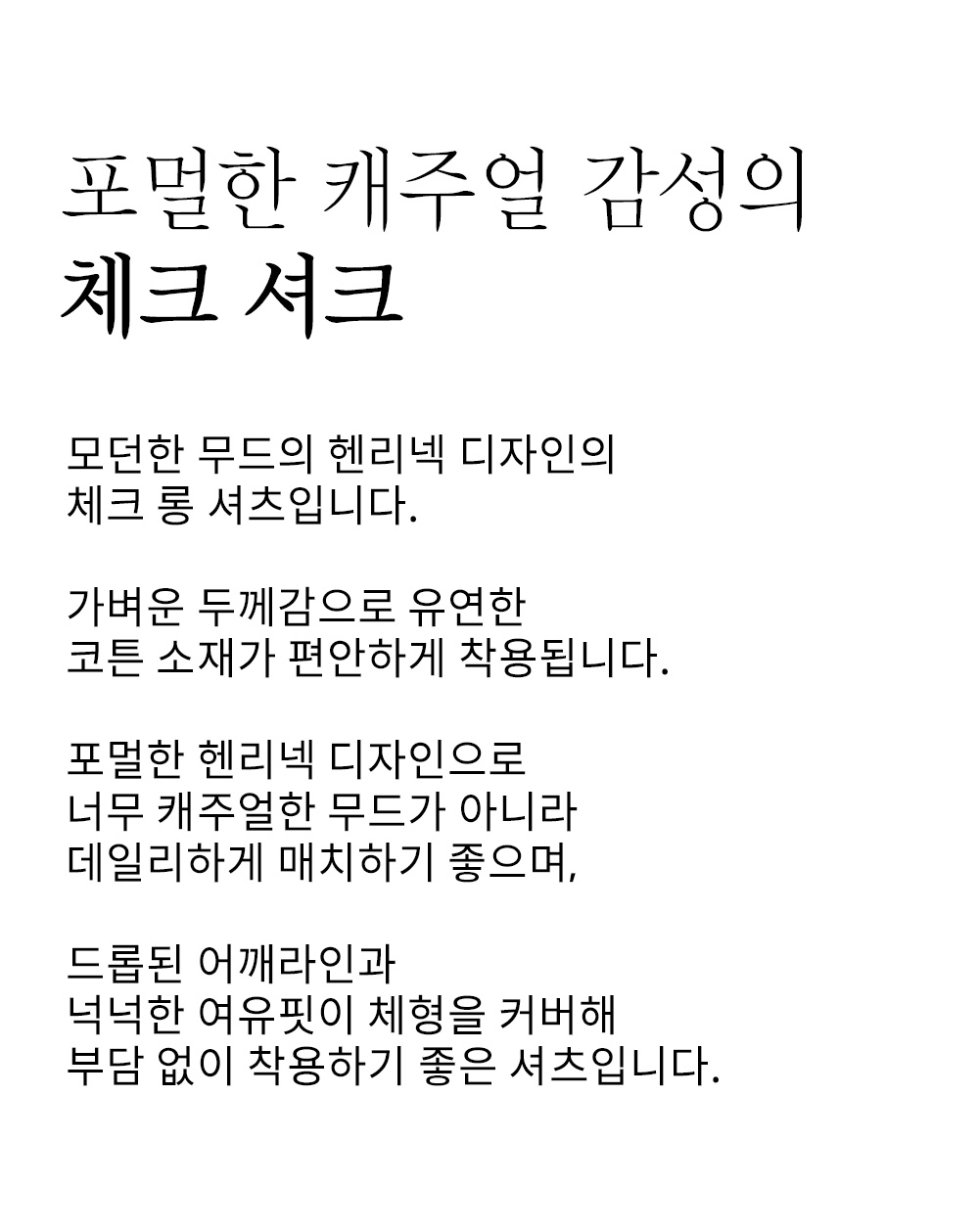 포멀한 캐주얼 감성의
체크 셔크

모던한 무드의 헨리넥 디자인의
체크 롱 셔츠입니다.

가벼운 두께감으로 유연한
코튼 소재가 편안하게 착용됩니다.

포멀한 헨리넥 디자인으로
너무 캐주얼한 무드가 아니라
데일리하게 매치하기 좋으며,

드롭된 어깨라인과
넉넉한 여유핏이 체형을 커버해
부담 없이 착용하기 좋은 셔츠입니다.